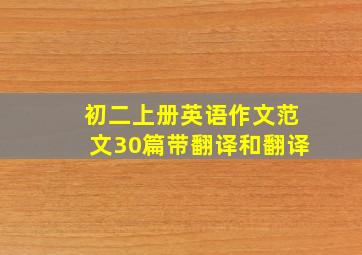 初二上册英语作文范文30篇带翻译和翻译